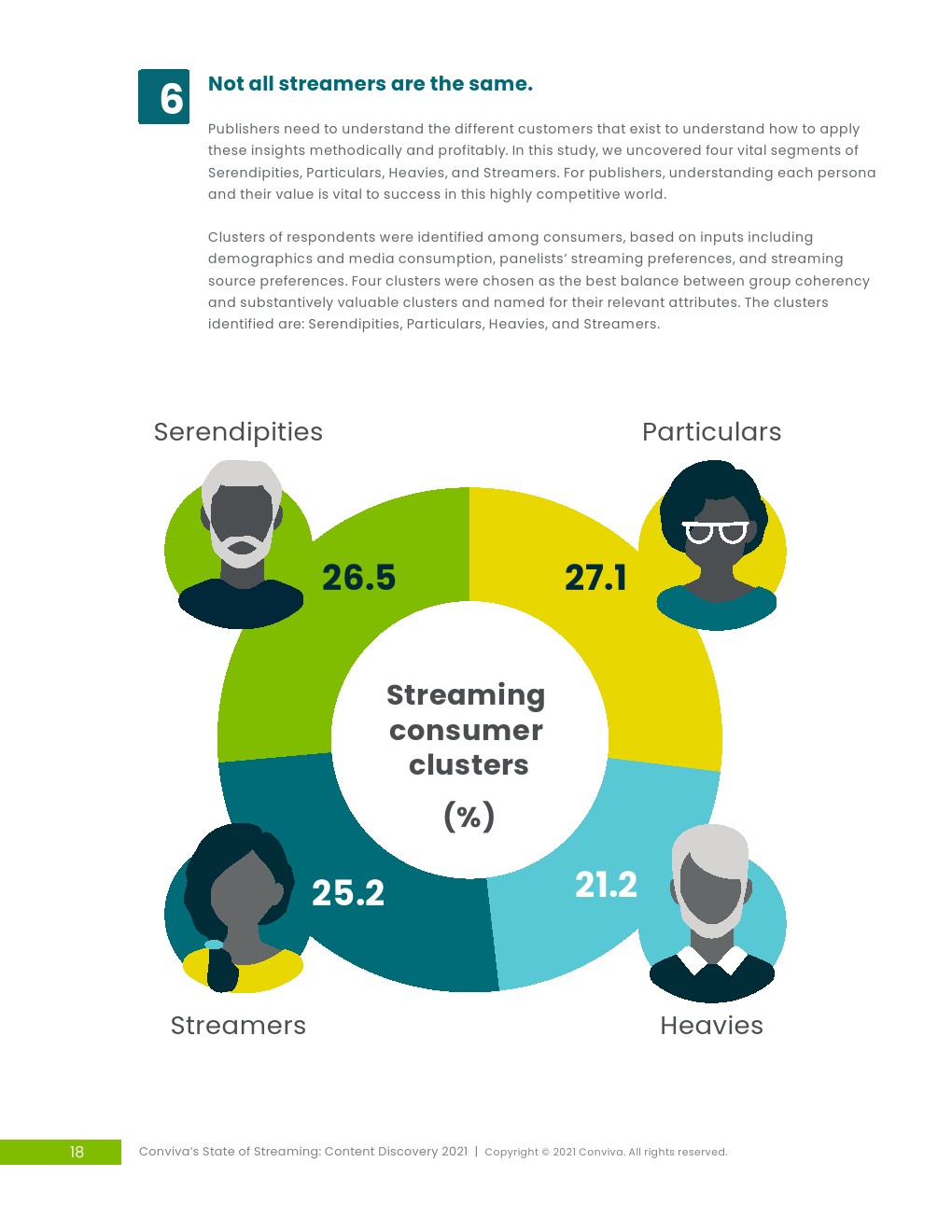 6

Not all streamers are the same.

Publishers need to understand the different customers that exist to understand how to apply these insights methodically and profitably. In this study, we uncovered four vital segments of Serendipities, Particulars, Heavies, and Streamers. For publishers, understanding each persona and their value is vital to success in this highly competitive world.

Clusters of respondents were identified among consumers, based on inputs including demographics and media consumption, panelists' streaming preferences, and streaming source preferences. Four clusters were chosen as the best balance between group coherency and substantively valuable clusters and named for their relevant attributes. The clusters identified are: Serendipities, Particulars, Heavies, and Streamers.

Serendipities

Particulars

26.5

27.1

Streaming consumer clusters

(%)

25.2

21.2

Streamers

Heavies

18

Conviva's State of Streaming: Content Discovery 2021 | Copyright © 2021 Conviva. All rights reserved.